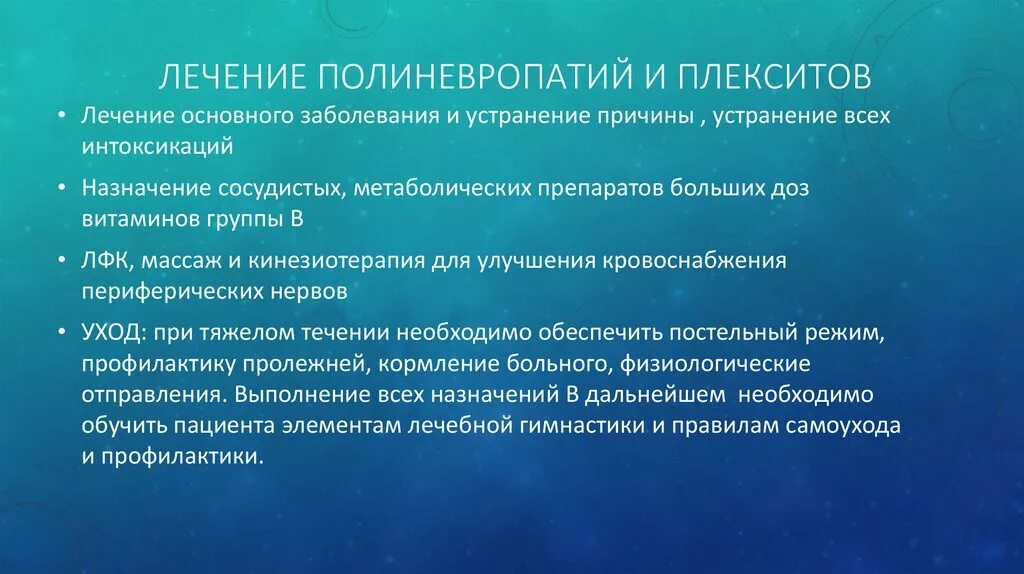 ЛЕЧЕНИЕ ПОЛИНЕВРОПАТИЙ И ПЛЕКСИТОВ

• Лечение основного заболевания и устранение причины , устранение всех интоксикаций

• Назначение сосудистых, метаболических препаратов больших доз витаминов группы В

• ЛФК, массаж и кинезиотерапия для улучшения кровоснабжения периферических нервов

• УХОД: при тяжелом течении необходимо обеспечить постельный режим, профилактику пролежней, кормление больного, физиологические отправления. Выполнение всех назначений В дальнейшем необходимо обучить пациента элементам лечебной гимнастики и правилам самоухода и профилактики.